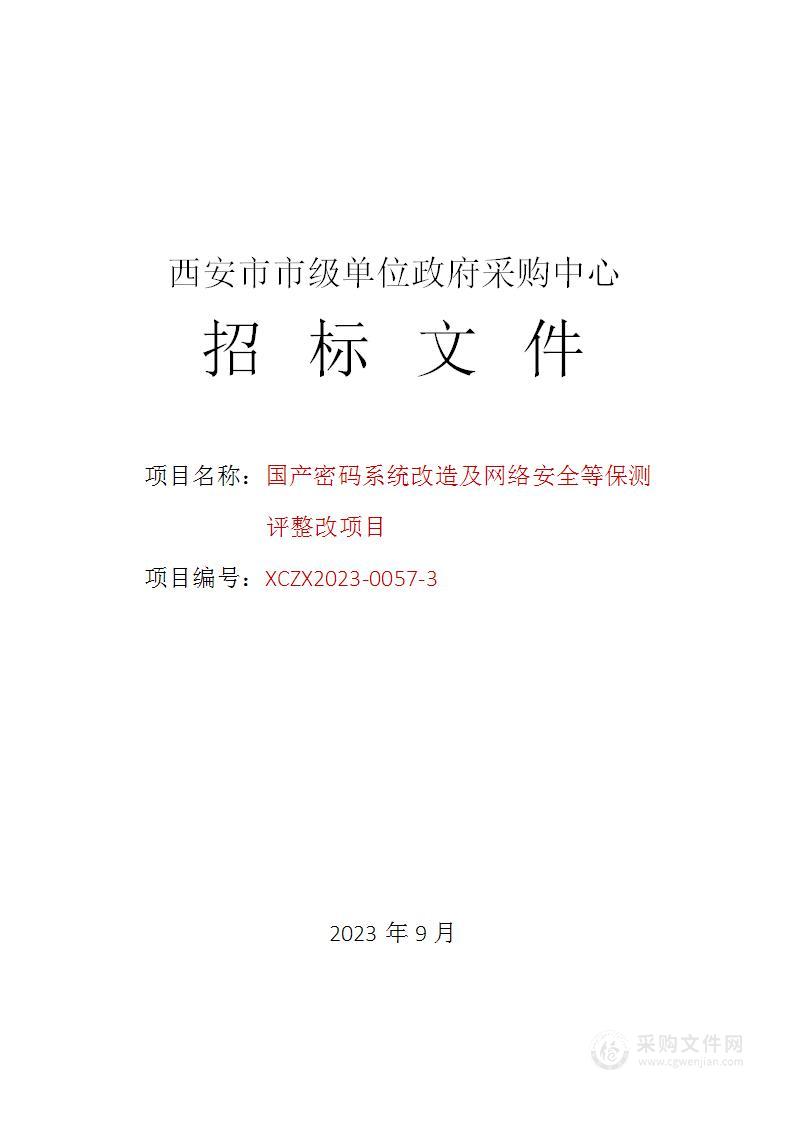 西安市市级单位政府采购中心

招 标 文 件

项目名称：国产密码系统改造及网络安全等保测评整改项目

项目编号：XCZX2023-0057-3

2023 年 9 月

采购文件网
www.cgwenjian.com